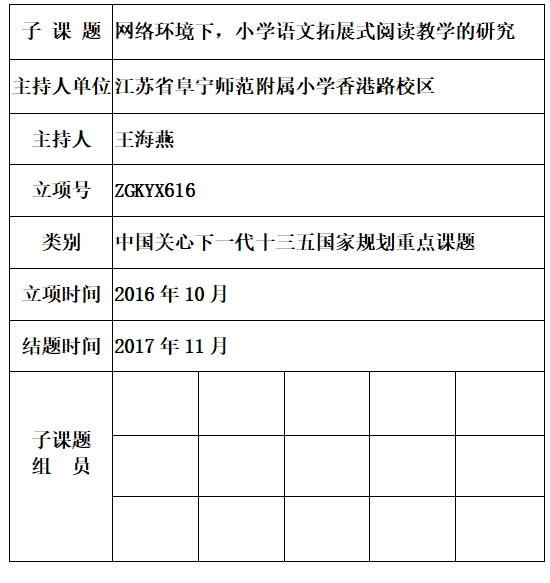 | 子 课 题 | 网络环境下，小学语文拓展式阅读教学的研究 | | | | |
|---|---|---|---|---|---|
| 主持人单位 | 江苏省阜宁师范附属小学香港路校区 | | | | |
| 主持人 | 王海燕 | | | | |
| 立项号 | ZGKYX616 | | | | |
| 类别 | 中国关心下一代十三五国家规划重点课题 | | | | |
| 立项时间 | 2016 年 10 月 | | | | |
| 结题时间 | 2017 年 11 月 | | | | |
| 子课题 组 员 | | | | | |
| | | | | | |
| | | | | | |